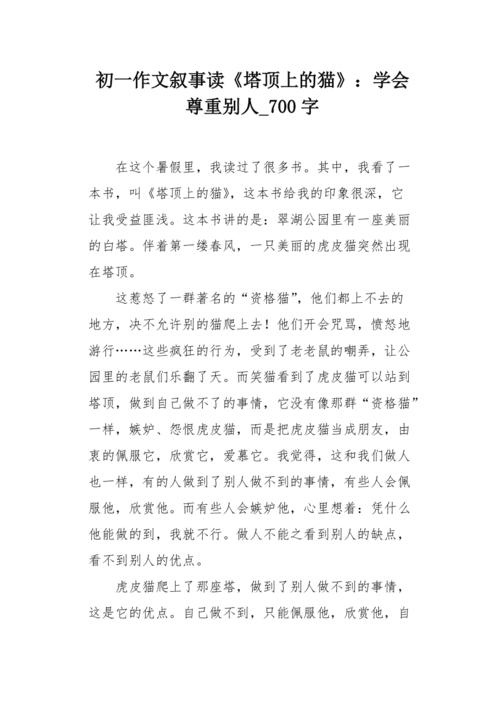 初一作文叙事读《塔顶上的猫》：学会尊重别人_700字

在这个暑假里，我读过了很多书。其中，我看了一本书，叫《塔顶上的猫》，这本书给我的印象很深，它让我受益匪浅。这本书讲的是：翠湖公园里有一座美丽的白塔。伴着第一缕春风，一只美丽的虎皮猫突然出现在塔顶。

这惹怒了一群著名的“资格猫”，他们都上不去的地方，决不允许别的猫爬上去！他们开会咒骂，愤怒地游行……这些疯狂的行为，受到了老老鼠的嘲弄，让公园里的老鼠们乐翻了天。而笑猫看到了虎皮猫可以站到塔顶，做到自己做不了的事情，它没有像那群“资格猫”一样，嫉妒、怨恨虎皮猫，而是把虎皮猫当成朋友，由衷的佩服它，欣赏它，爱慕它。我觉得，这和我们做人也一样，有的人做到了别人做不到的事情，有些人会佩服他，欣赏他。而有些人会嫉妒他，心里想着：凭什么他能做的到，我就不行。做人不能之看到别人的缺点，看不到别人的优点。

虎皮猫爬上了那座塔，做到了别人做不到的事情，这是它的优点。自己做不到，只能佩服他，欣赏他，自